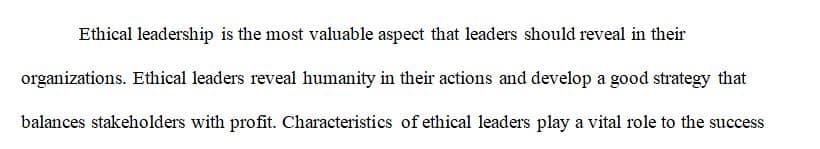 Ethical leadership is the most valuable aspect that leaders should reveal in their organizations. Ethical leaders reveal humanity in their actions and develop a good strategy that balances stakeholders with profit. Characteristics of ethical leaders play a vital role to the success